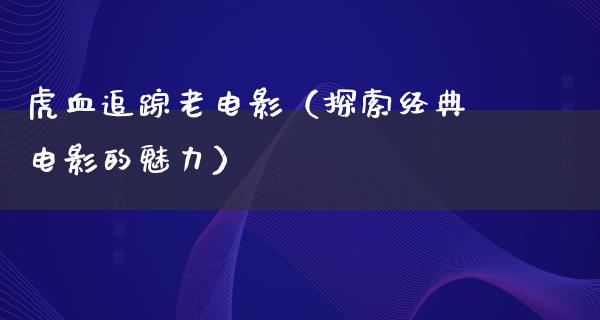 虎血追踪老电影（探索经典电影的魅力）